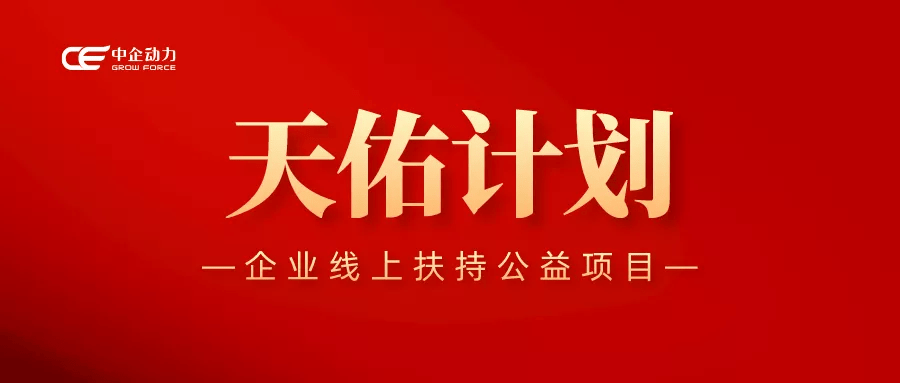 CE 中企动力
GROW FORCE

天佑计划

—企业线上扶持公益项目—